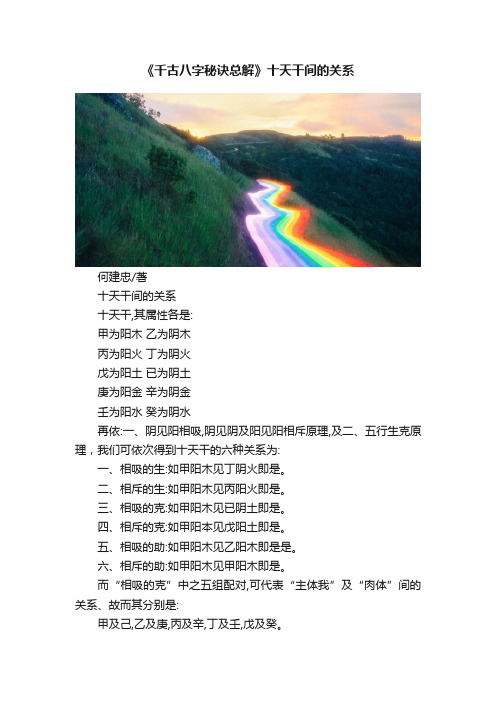 《千古八字秘诀总解》十天干间的关系

何建忠/著

十天干间的关系

十天干,其属性各是:

甲为阳木 乙为阴木

丙为阳火 丁为阴火

戊为阳土 已为阴土

庚为阳金 辛为阴金

壬为阳水 癸为阴水

再依:一、阴见阳相吸,阴见阴及阳见阳相斥原理,及二、五行生克原理,我们可依次得到十天干的六种关系为:

一、相吸的生:如甲阳木见丁阴火即是。

二、相斥的生:如甲阳木见丙阳火即是。

三、相吸的克:如甲阳木见已阴土即是。

四、相斥的克:如甲阳本见戊阳土即是。

五、相吸的助:如甲阳木见乙阳木即是是。

六、相斥的助:如甲阳木见甲阳木即是。

而“相吸的克”中之五组配对,可代表“主体我”及“肉体”间的关系、故而其分别是:

甲及己,乙及庚,丙及辛,丁及壬,戊及癸。